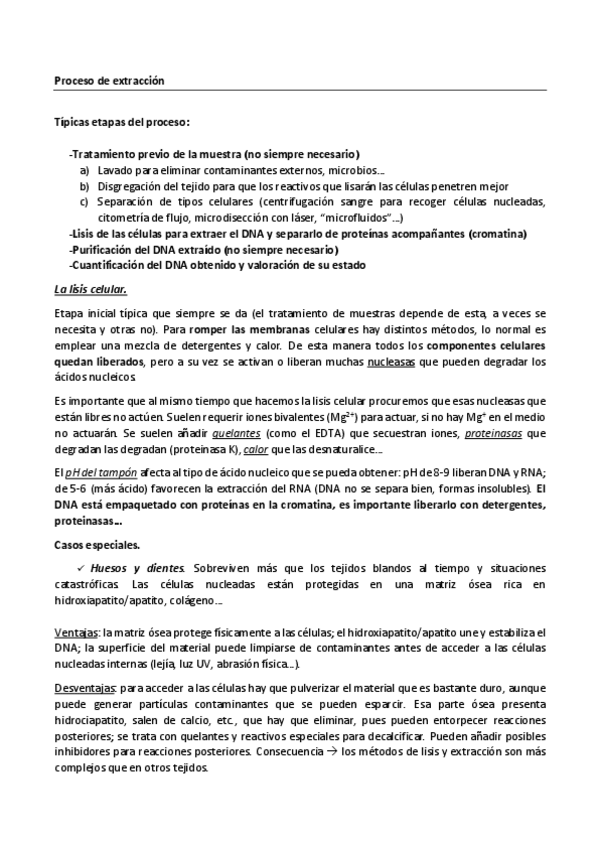 Proceso de extracción

Típicas etapas del proceso:

-Tratamiento previo de la muestra (no siempre necesario)
a) Lavado para eliminar contaminantes externos, microbios...
b) Disgregación del tejido para que los reactivos que lisarán las células penetren mejor
c) Separación de tipos celulares (centrifugación sangre para recoger células nucleadas, citometría de flujo, microdisección con láser, "microfluidos"...)
-Lisis de las células para extraer el DNA y separarlo de proteínas acompañantes (cromatina)
-Purificación del DNA extraído (no siempre necesario)
-Cuantificación del DNA obtenido y valoración de su estado

La lisis celular.

Etapa inicial típica que siempre se da (el tratamiento de muestras depende de esta, a veces se necesita y otras no). Para romper las membranas celulares hay distintos métodos, lo normal es emplear una mezcla de detergentes y calor. De esta manera todos los componentes celulares quedan liberados, pero a su vez se activan o liberan muchas nucleasas que pueden degradar los ácidos nucleicos.

Es importante que al mismo tiempo que hacemos la lisis celular procuremos que esas nucleasas que están libres no actúen. Suelen requerir iones bivalentes ($Mg^{2+}$) para actuar, si no hay $Mg^{+}$ en el medio no actuarán. Se suelen añadir quelantes (como el EDTA) que secuestran iones, proteinasas que degradan las degradan (proteinasa K), calor que las desnaturalice...

El pH del tampón afecta al tipo de ácido nucleico que se pueda obtener: pH de 8-9 liberan DNA y RNA; de 5-6 (más ácido) favorecen la extracción del RNA (DNA no se separa bien, formas insolubles). El DNA está empaquetado con proteínas en la cromatina, es importante liberarlo con detergentes, proteinasas...

Casos especiales.

✓ Huesos y dientes. Sobreviven más que los tejidos blandos al tiempo y situaciones catastróficas. Las células nucleadas están protegidas en una matriz ósea rica en hidroxiapatito/apatito, colágeno...

Ventajas: la matriz ósea protege físicamente a las células; el hidroxiapatito/apatito une y estabiliza el DNA; la superficie del material puede limpiarse de contaminantes antes de acceder a las células nucleadas internas (lejía, luz UV, abrasión física...).

Desventajas: para acceder a las células hay que pulverizar el material que es bastante duro, aunque puede generar partículas contaminantes que se pueden esparcir. Esa parte ósea presenta hidrociapatito, salen de calcio, etc., que hay que eliminar, pues pueden entorpecer reacciones posteriores; se trata con quelantes y reactivos especiales para decalcificar. Pueden añadir posibles inhibidores para reacciones posteriores. Consecuencia → los métodos de lisis y extracción son más complejos que en otros tejidos.